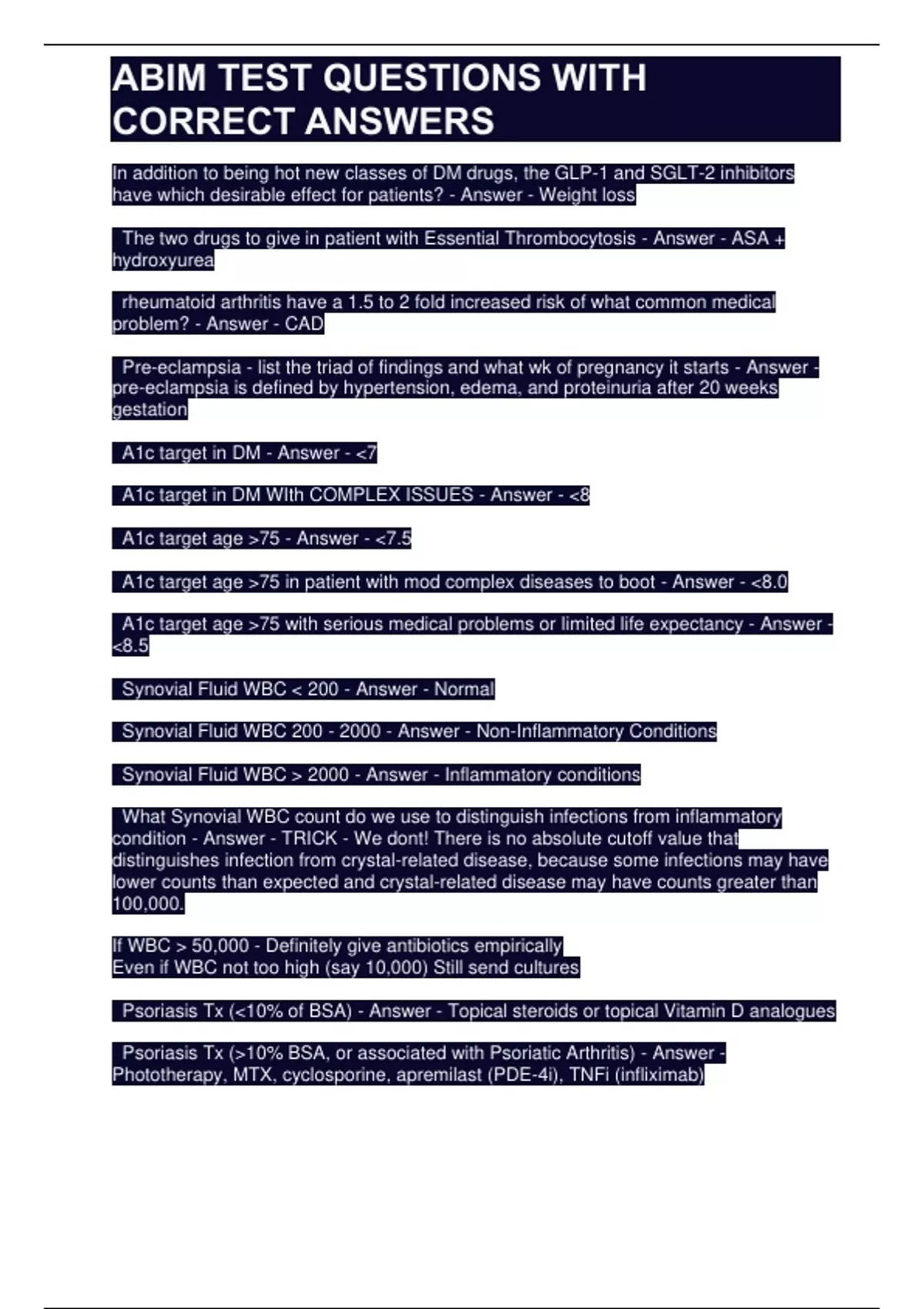 ABIM TEST QUESTIONS WITH CORRECT ANSWERS

In addition to being hot new classes of DM drugs, the GLP-1 and SGLT-2 inhibitors have which desirable effect for patients? - Answer - Weight loss

The two drugs to give in patient with Essential Thrombocytosis - Answer - ASA + hydroxyurea

rheumatoid arthritis have a 1.5 to 2 fold increased risk of what common medical problem? - Answer - CAD

Pre-eclampsia - list the triad of findings and what wk of pregnancy it starts - Answer - pre-eclampsia is defined by hypertension, edema, and proteinuria after 20 weeks gestation

A1c target in DM - Answer - <7

A1c target in DM WIth COMPLEX ISSUES - Answer - <8

A1c target age >75 - Answer - <7.5

A1c target age >75 in patient with mod complex diseases to boot - Answer - <8.0

A1c target age >75 with serious medical problems or limited life expectancy - Answer - <8.5

Synovial Fluid WBC < 200 - Answer - Normal

Synovial Fluid WBC 200 - 2000 - Answer - Non-Inflammatory Conditions

Synovial Fluid WBC > 2000 - Answer - Inflammatory conditions

What Synovial WBC count do we use to distinguish infections from inflammatory condition - Answer - TRICK - We dont! There is no absolute cutoff value that distinguishes infection from crystal-related disease, because some infections may have lower counts than expected and crystal-related disease may have counts greater than 100,000.

If WBC > 50,000 - Definitely give antibiotics empirically
Even if WBC not too high (say 10,000) Still send cultures

Psoriasis Tx (<10% of BSA) - Answer - Topical steroids or topical Vitamin D analogues

Psoriasis Tx (>10% BSA, or associated with Psoriatic Arthritis) - Answer - Phototherapy, MTX, cyclosporine, apremilast (PDE-4i), TNFi (infliximab)